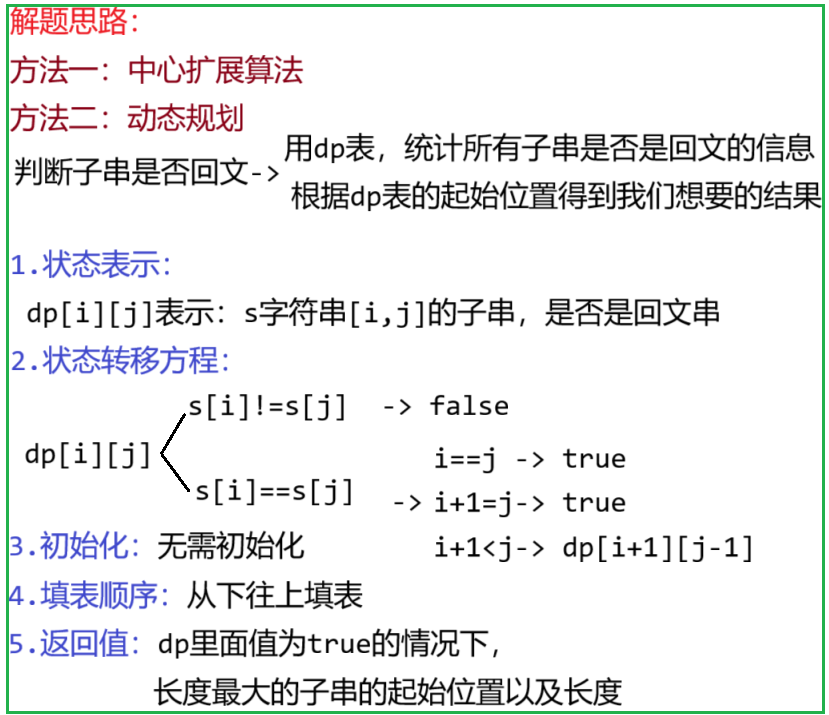 解题思路:

方法一:中心扩展算法

方法二:动态规划

判断子串是否回文->

用dp表,统计所有子串是否是回文的信息

根据dp表的起始位置得到我们想要的结果

1.状态表示:

dp[i][j]表示:s字符串[i,j]的子串,是否是回文串

2.状态转移方程:

dp[i][j]

s[i]!=s[j] -> false

s[i]==s[j] ->

i==j -> true

i+1=j-> true

i+1<j-> dp[i+1][j-1]

3.初始化:无需初始化

4.填表顺序:从下往上填表

5.返回值:dp里面值为true的情况下,

长度最大的子串的起始位置以及长度